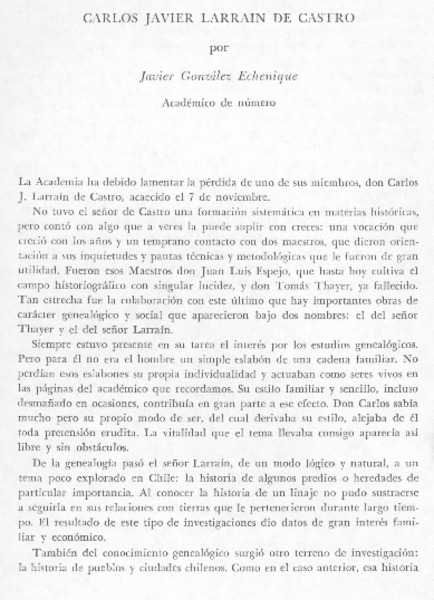 CARLOS JAVIER LARRAIN DE CASTRO

por

Javier González Echenique

Académico de número

La Academia ha debido lamentar la pérdida de uno de sus miembros, don Carlos J. Larraín de Castro, acaecido el 7 de noviembre.

No tuvo el señor de Castro una formación sistemática en materias históricas, pero contó con algo que a veces la puede suplir con creces: una vocación que creció con los años y un temprano contacto con dos maestros, que dieron orientación a sus inquietudes y pautas técnicas y metodológicas que le fueron de gran utilidad. Fueron esos Maestros don Juan Luis Espejo, que hasta hoy cultiva el campo historiográfico con singular lucidez, y don Tomás Thayer, ya fallecido. Tan estrecha fue la colaboración con este último que hay importantes obras de carácter genealógico y social que aparecieron bajo dos nombres: el del señor Thayer y el del señor Larraín.

Siempre estuvo presente en su tarea el interés por los estudios genealógicos. Pero para él no era el hombre un simple eslabón de una cadena familiar. No perdían esos eslabones su propia individualidad y actuaban como seres vivos en las páginas del académico que recordamos. Su estilo familiar y sencillo, incluso desmañado en ocasiones, contribuía en gran parte a ese efecto. Don Carlos sabía mucho pero su propio modo de ser, del cual derivaba su estilo, alejaba de él toda pretensión erudita. La vitalidad que el tema llevaba consigo aparecía así libre y sin obstáculos.

De la genealogía pasó el señor Larraín, de un modo lógico y natural, a un tema poco explorado en Chile: la historia de algunos predios o heredades de particular importancia. Al conocer la historia de un linaje no pudo sustraerse a seguirla en sus relaciones con tierras que le pertenecieron durante largo tiempo. El resultado de este tipo de investigaciones dio datos de gran interés familiar y económico.

También del conocimiento genealógico surgió otro terreno de investigación: la historia de pueblos y ciudades chilenos. Como en el caso anterior, esa historia